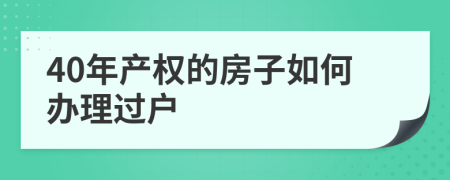 40年产权的房子如何办理过户